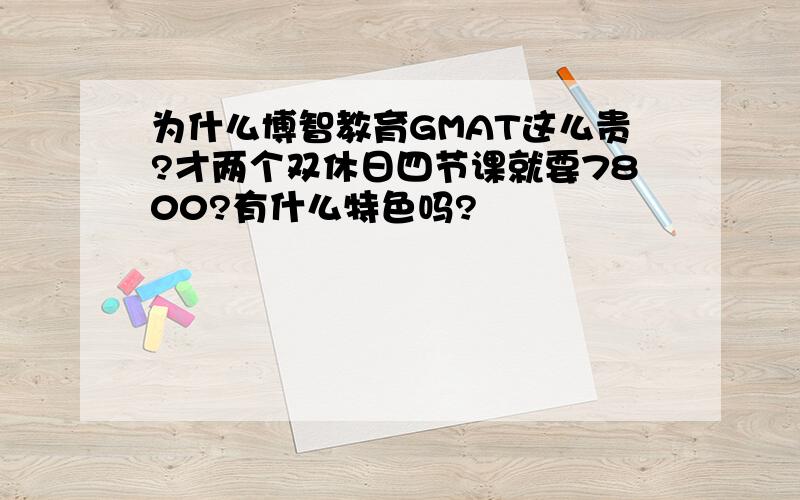 为什么博智教育GMAT这么贵?才两个双休日四节课就要7800?有什么特色吗?